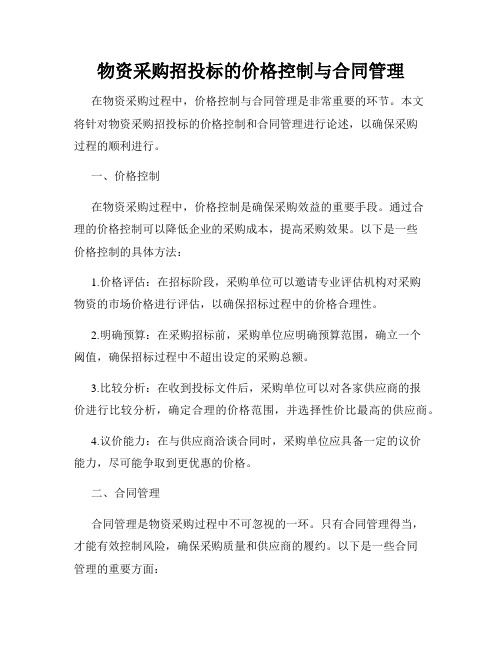 物资采购招投标的价格控制与合同管理

在物资采购过程中，价格控制与合同管理是非常重要的环节。本文将针对物资采购招投标的价格控制和合同管理进行论述，以确保采购过程的顺利进行。

一、价格控制

在物资采购过程中，价格控制是确保采购效益的重要手段。通过合理的价格控制可以降低企业的采购成本，提高采购效果。以下是一些价格控制的具体方法：

1.价格评估：在招标阶段，采购单位可以邀请专业评估机构对采购物资的市场价格进行评估，以确保招标过程中的价格合理性。

2.明确预算：在采购招标前，采购单位应明确预算范围，确立一个阈值，确保招标过程中不超出设定的采购总额。

3.比较分析：在收到投标文件后，采购单位可以对各家供应商的报价进行比较分析，确定合理的价格范围，并选择性价比最高的供应商。

4.议价能力：在与供应商洽谈合同时，采购单位应具备一定的议价能力，尽可能争取到更优惠的价格。

二、合同管理

合同管理是物资采购过程中不可忽视的一环。只有合同管理得当，才能有效控制风险，确保采购质量和供应商的履约。以下是一些合同管理的重要方面：